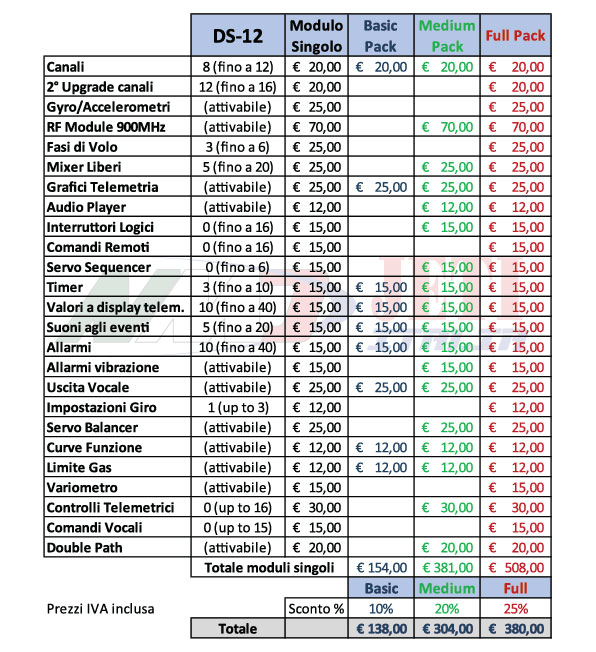 | | DS-12 | Modulo Singolo | Basic Pack | Medium Pack | Full Pack |
|---|---|---|---|---|---|
| Canali | 8 (fino a 12) | € 20,00 | € 20,00 | € 20,00 | € 20,00 |
| 2° Upgrade canali | 12 (fino a 16) | € 20,00 | | | € 20,00 |
| Gyro/Accelerometri | (attivabile) | € 25,00 | | | € 25,00 |
| RF Module 900MHz | (attivabile) | € 70,00 | | € 70,00 | € 70,00 |
| Fasi di Volo | 3 (fino a 6) | € 25,00 | | | € 25,00 |
| Mixer Liberi | 5 (fino a 20) | € 25,00 | | € 25,00 | € 25,00 |
| Grafici Telemetria | (attivabile) | € 25,00 | € 25,00 | € 25,00 | € 25,00 |
| Audio Player | (attivabile) | € 12,00 | | € 12,00 | € 12,00 |
| Interruttori Logici | 0 (fino a 16) | € 15,00 | | € 15,00 | € 15,00 |
| Comandi Remoti | 0 (fino a 16) | € 15,00 | | | € 15,00 |
| Servo Sequencer | 0 (fino a 6) | € 15,00 | | € 15,00 | € 15,00 |
| Timer | 3 (fino a 10) | € 15,00 | € 15,00 | € 15,00 | € 15,00 |
| Valori a display telem. | 10 (fino a 40) | € 15,00 | € 15,00 | € 15,00 | € 15,00 |
| Suoni agli eventi | 5 (fino a 20) | € 15,00 | € 15,00 | € 15,00 | € 15,00 |
| Allarmi | 10 (fino a 40) | € 15,00 | € 15,00 | € 15,00 | € 15,00 |
| Allarmi vibrazione | (attivabile) | € 15,00 | | € 15,00 | € 15,00 |
| Uscita Vocale | (attivabile) | € 25,00 | € 25,00 | € 25,00 | € 25,00 |
| Impostazioni Giro | 1 (up to 3) | € 12,00 | | | € 12,00 |
| Servo Balancer | (attivabile) | € 25,00 | | € 25,00 | € 25,00 |
| Curve Funzione | (attivabile) | € 12,00 | € 12,00 | € 12,00 | € 12,00 |
| Limite Gas | (attivabile) | € 12,00 | € 12,00 | € 12,00 | € 12,00 |
| Variometro | (attivabile) | € 15,00 | | | € 15,00 |
| Controlli Telemetrici | 0 (up to 16) | € 30,00 | | € 30,00 | € 30,00 |
| Comandi Vocali | 0 (up to 15) | € 15,00 | | | € 15,00 |
| Double Path | (attivabile) | € 20,00 | | € 20,00 | € 20,00 |
| | Totale moduli singoli | | € 154,00 | € 381,00 | € 508,00 |
| | | | Basic | Medium | Full |
| Prezzi IVA inclusa | | Sconto % | 10% | 20% | 25% |
| | Totale | | € 138,00 | € 304,00 | € 380,00 |